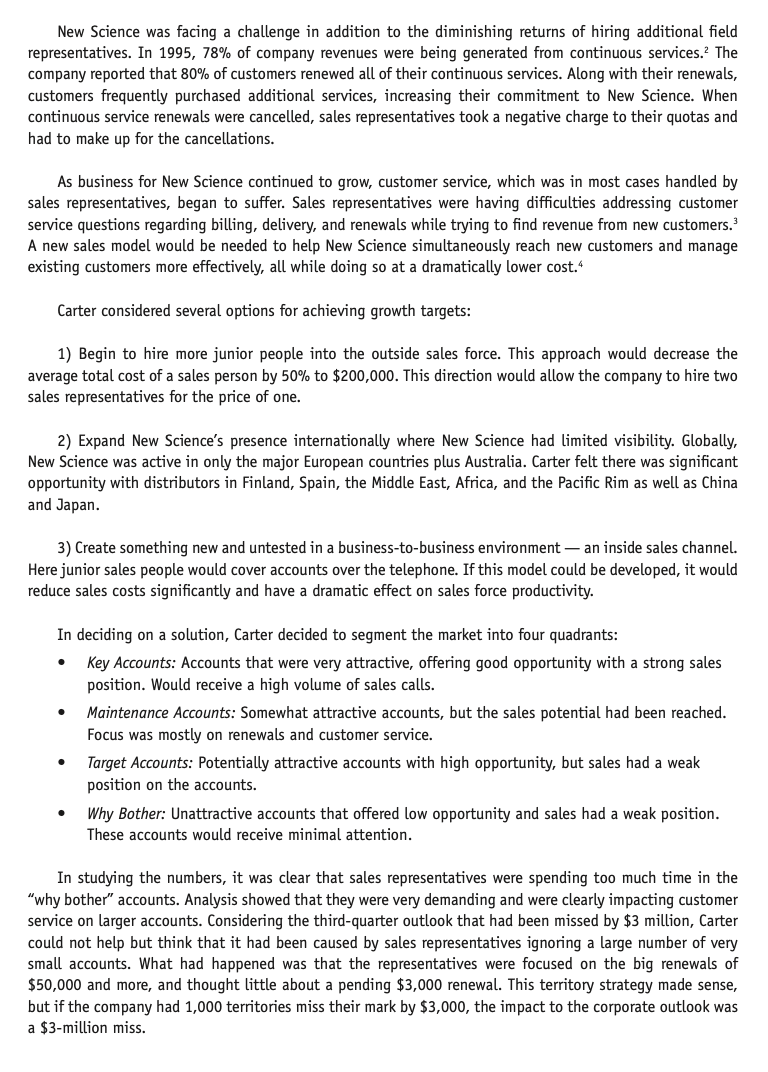 New Science was facing a challenge in addition to the diminishing returns of hiring additional field representatives. In 1995, 78% of company revenues were being generated from continuous services.$^2$ The company reported that 80% of customers renewed all of their continuous services. Along with their renewals, customers frequently purchased additional services, increasing their commitment to New Science. When continuous service renewals were cancelled, sales representatives took a negative charge to their quotas and had to make up for the cancellations.

As business for New Science continued to grow, customer service, which was in most cases handled by sales representatives, began to suffer. Sales representatives were having difficulties addressing customer service questions regarding billing, delivery, and renewals while trying to find revenue from new customers.$^3$ A new sales model would be needed to help New Science simultaneously reach new customers and manage existing customers more effectively, all while doing so at a dramatically lower cost.$^4$

Carter considered several options for achieving growth targets:

1) Begin to hire more junior people into the outside sales force. This approach would decrease the average total cost of a sales person by 50% to $200,000. This direction would allow the company to hire two sales representatives for the price of one.

2) Expand New Science's presence internationally where New Science had limited visibility. Globally, New Science was active in only the major European countries plus Australia. Carter felt there was significant opportunity with distributors in Finland, Spain, the Middle East, Africa, and the Pacific Rim as well as China and Japan.

3) Create something new and untested in a business-to-business environment — an inside sales channel. Here junior sales people would cover accounts over the telephone. If this model could be developed, it would reduce sales costs significantly and have a dramatic effect on sales force productivity.

In deciding on a solution, Carter decided to segment the market into four quadrants:

• Key Accounts: Accounts that were very attractive, offering good opportunity with a strong sales position. Would receive a high volume of sales calls.

• Maintenance Accounts: Somewhat attractive accounts, but the sales potential had been reached. Focus was mostly on renewals and customer service.

• Target Accounts: Potentially attractive accounts with high opportunity, but sales had a weak position on the accounts.

• Why Bother: Unattractive accounts that offered low opportunity and sales had a weak position. These accounts would receive minimal attention.

In studying the numbers, it was clear that sales representatives were spending too much time in the "why bother" accounts. Analysis showed that they were very demanding and were clearly impacting customer service on larger accounts. Considering the third-quarter outlook that had been missed by $3 million, Carter could not help but think that it had been caused by sales representatives ignoring a large number of very small accounts. What had happened was that the representatives were focused on the big renewals of $50,000 and more, and thought little about a pending $3,000 renewal. This territory strategy made sense, but if the company had 1,000 territories miss their mark by $3,000, the impact to the corporate outlook was a $3-million miss.